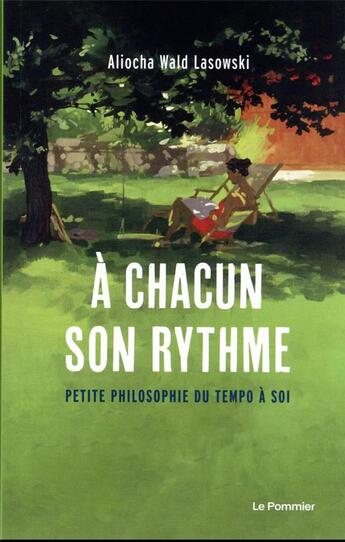 Aliocha Wald Lasowski

À CHACUN SON RYTHME

PETITE PHILOSOPHIE DU TEMPO À SOI

Le Pommier